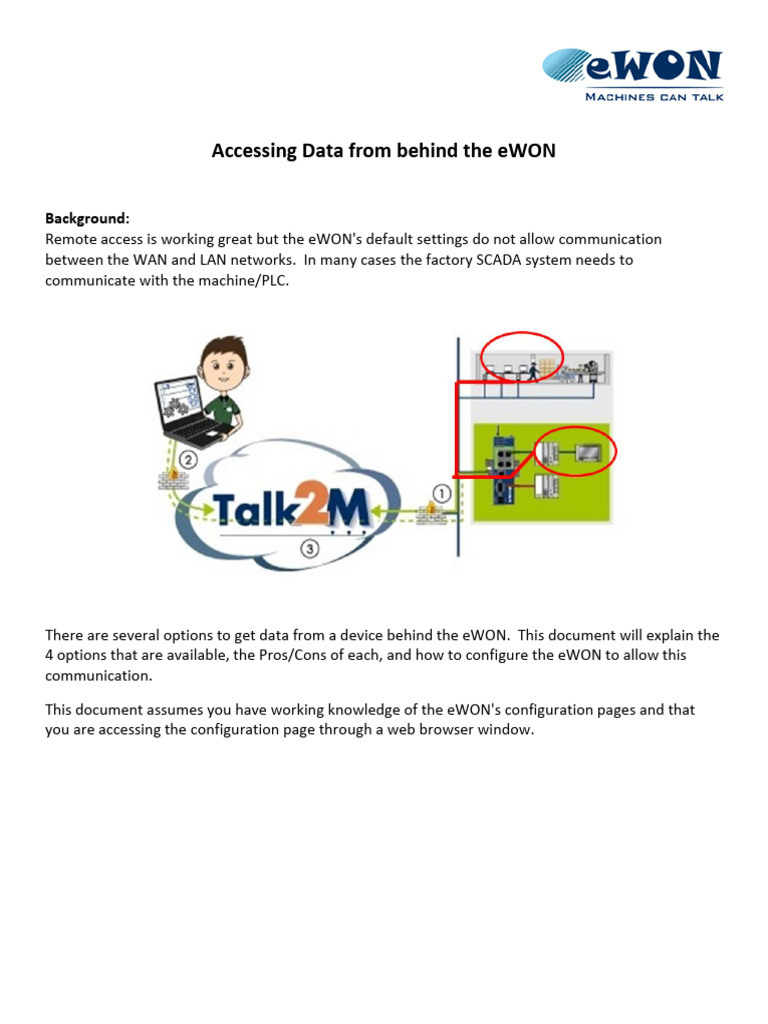 eWON
MACHINES CAN TALK

Accessing Data from behind the eWON

Background:
Remote access is working great but the eWON's default settings do not allow communication between the WAN and LAN networks. In many cases the factory SCADA system needs to communicate with the machine/PLC.

② Talk2M ③ ①

There are several options to get data from a device behind the eWON. This document will explain the 4 options that are available, the Pros/Cons of each, and how to configure the eWON to allow this communication.

This document assumes you have working knowledge of the eWON's configuration pages and that you are accessing the configuration page through a web browser window.